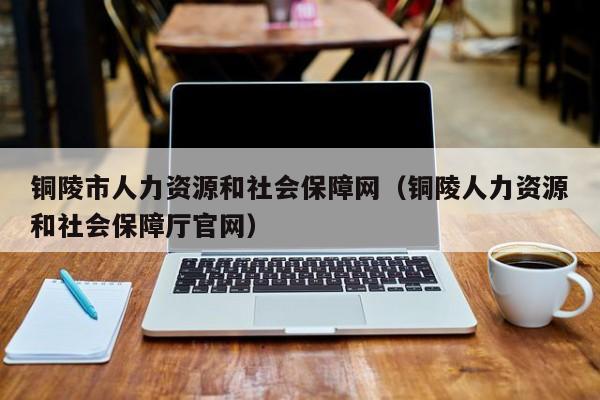 铜陵市人力资源和社会保障网（铜陵人力资源和社会保障厅官网）